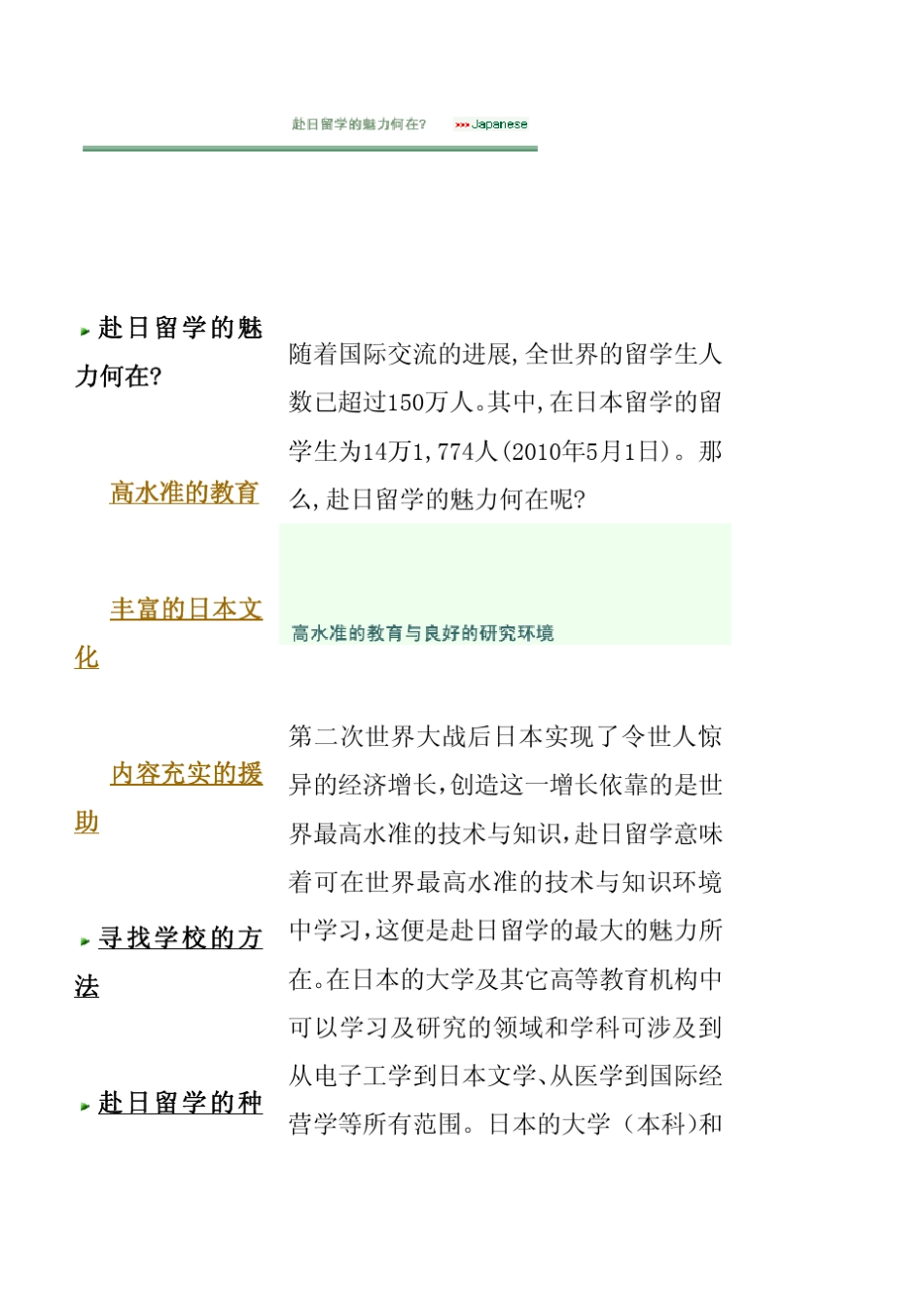 赴日留学的魅力何在? >>> Japanese

赴日留学的魅力何在?

高水准的教育

丰富的日本文化

内容充实的援助

寻找学校的方法

赴日留学的种

随着国际交流的进展,全世界的留学生人数已超过150万人。其中,在日本留学的留学生为14万1,774人(2010年5月1日)。那么,赴日留学的魅力何在呢?

高水准的教育与良好的研究环境

第二次世界大战后日本实现了令世人惊异的经济增长,创造这一增长依靠的是世界最高水准的技术与知识,赴日留学意味着可在世界最高水准的技术与知识环境中学习,这便是赴日留学的最大的魅力所在。在日本的大学及其它高等教育机构中可以学习及研究的领域和学科可涉及到从电子工学到日本文学、从医学到国际经营学等所有范围。日本的大学(本科)和